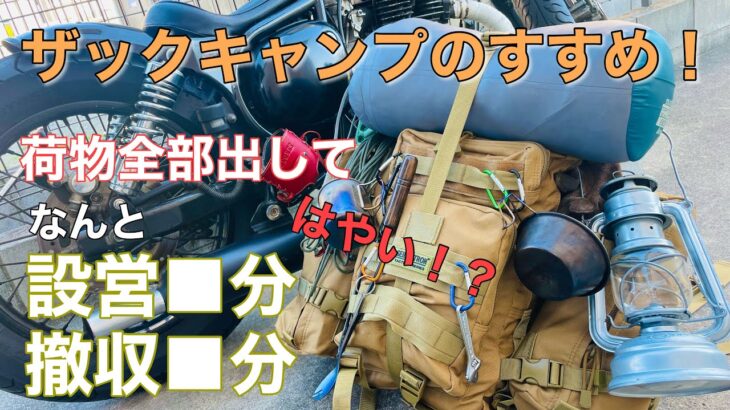 ザックキャンプのすすめ！

荷物全部出して

なんと

はやい！？

設営■分
撤収■分